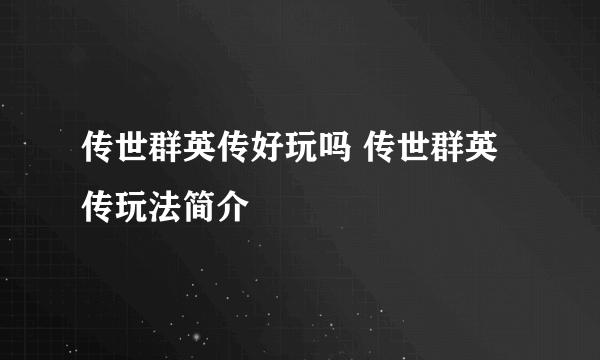 传世群英传好玩吗 传世群英传玩法简介